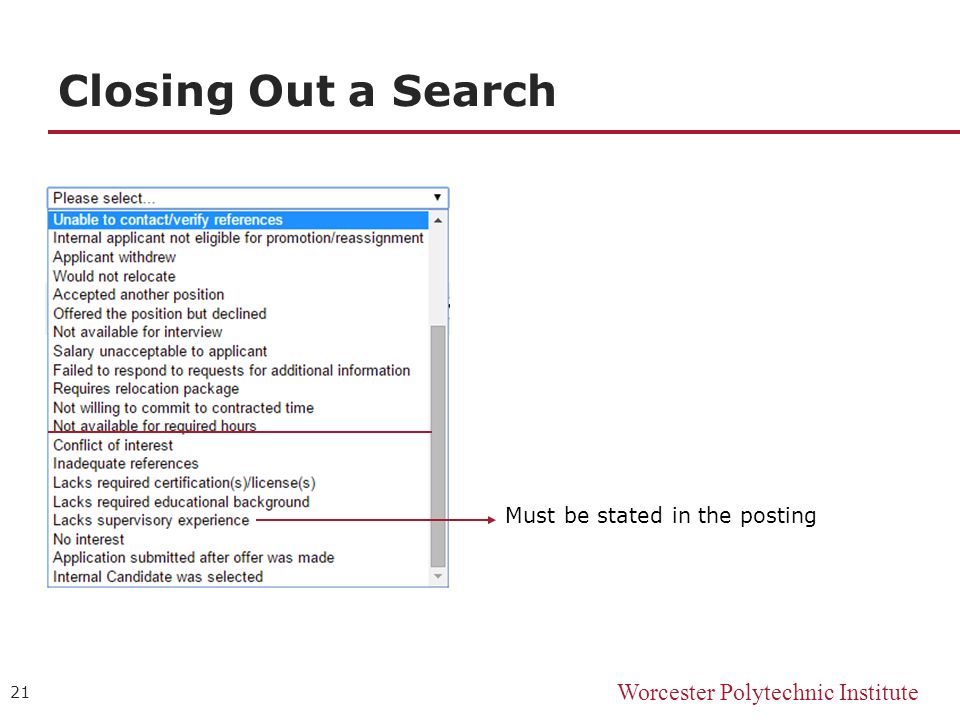 Closing Out a Search

Please select...
Unable to contact/verify references
Internal applicant not eligible for promotion/reassignment
Applicant withdrew
Would not relocate
Accepted another position
Offered the position but declined
Not available for interview
Salary unacceptable to applicant
Failed to respond to requests for additional information
Requires relocation package
Not willing to commit to contracted time
Not available for required hours
Conflict of interest
Inadequate references
Lacks required certification(s)/license(s)
Lacks required educational background
Lacks supervisory experience
No interest
Application submitted after offer was made
Internal Candidate was selected

Must be stated in the posting

21

Worcester Polytechnic Institute